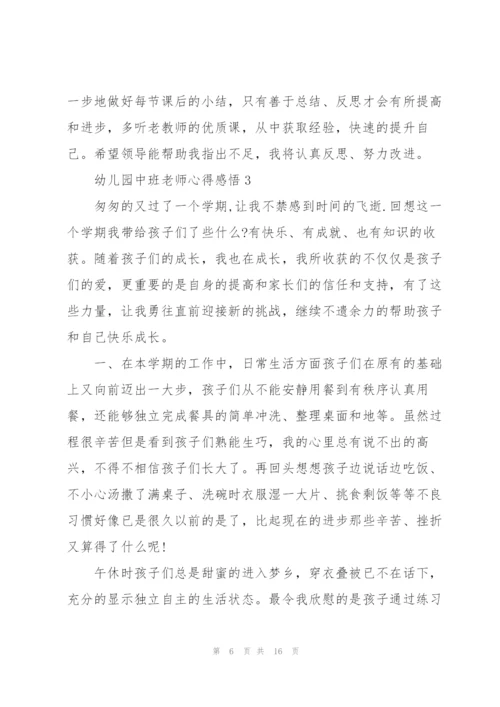 一步地做好每节课后的小结，只有善于总结、反思才会有所提高和进步，多听老教师的优质课，从中获取经验，快速的提升自己。希望领导能帮助我指出不足，我将认真反思、努力改进。

幼儿园中班老师心得感悟 3

匆匆的又过了一个学期,让我不禁感到时间的飞逝.回想这一个学期我带给孩子们了些什么?有快乐、有成就、也有知识的收获。随着孩子们的成长，我也在成长，我所收获的不仅仅是孩子们的爱，更重要的是自身的提高和家长们的信任和支持，有了这些力量，让我勇往直前迎接新的挑战，继续不遗余力的帮助孩子和自己快乐成长。

一、在本学期的工作中，日常生活方面孩子们在原有的基础上又向前迈出一大步，孩子们从不能安静用餐到有秩序认真用餐，还能够独立完成餐具的简单冲洗、整理桌面和地等。虽然过程很辛苦但是看到孩子们熟能生巧，我的心里总有说不出的高兴，不得不相信孩子们长大了。再回头想想孩子边说话边吃饭、不小心汤撒了满桌子、洗碗时衣服湿一大片、挑食剩饭等等不良习惯好像已是很久以前的是了，比起现在的进步那些辛苦、挫折又算得了什么呢!

午休时孩子们总是甜蜜的进入梦乡，穿衣叠被已不在话下，充分的显示独立自主的生活状态。最令我欣慰的是孩子通过练习

第 6 页 共 16 页